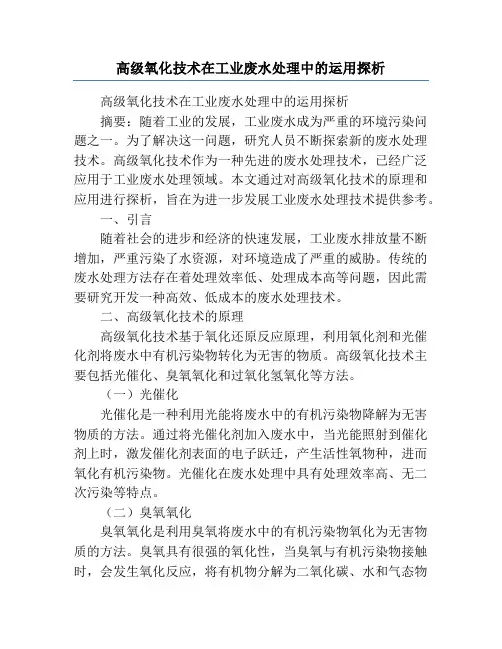 高级氧化技术在工业废水处理中的运用探析

高级氧化技术在工业废水处理中的运用探析

摘要：随着工业的发展，工业废水成为严重的环境污染问题之一。为了解决这一问题，研究人员不断探索新的废水处理技术。高级氧化技术作为一种先进的废水处理技术，已经广泛应用于工业废水处理领域。本文通过对高级氧化技术的原理和应用进行探析，旨在为进一步发展工业废水处理技术提供参考。

一、引言

随着社会的进步和经济的快速发展，工业废水排放量不断增加，严重污染了水资源，对环境造成了严重的威胁。传统的废水处理方法存在着处理效率低、处理成本高等问题，因此需要研究开发一种高效、低成本的废水处理技术。

二、高级氧化技术的原理

高级氧化技术基于氧化还原反应原理，利用氧化剂和光催化剂将废水中有机污染物转化为无害的物质。高级氧化技术主要包括光催化、臭氧氧化和过氧化氢氧化等方法。

（一）光催化

光催化是一种利用光能将废水中的有机污染物降解为无害物质的方法。通过将光催化剂加入废水中，当光能照射到催化剂上时，激发催化剂表面的电子跃迁，产生活性氧物种，进而氧化有机污染物。光催化在废水处理中具有处理效率高、无二次污染等特点。

（二）臭氧氧化

臭氧氧化是利用臭氧将废水中的有机污染物氧化为无害物质的方法。臭氧具有很强的氧化性，当臭氧与有机污染物接触时，会发生氧化反应，将有机物分解为二氧化碳、水和气态物